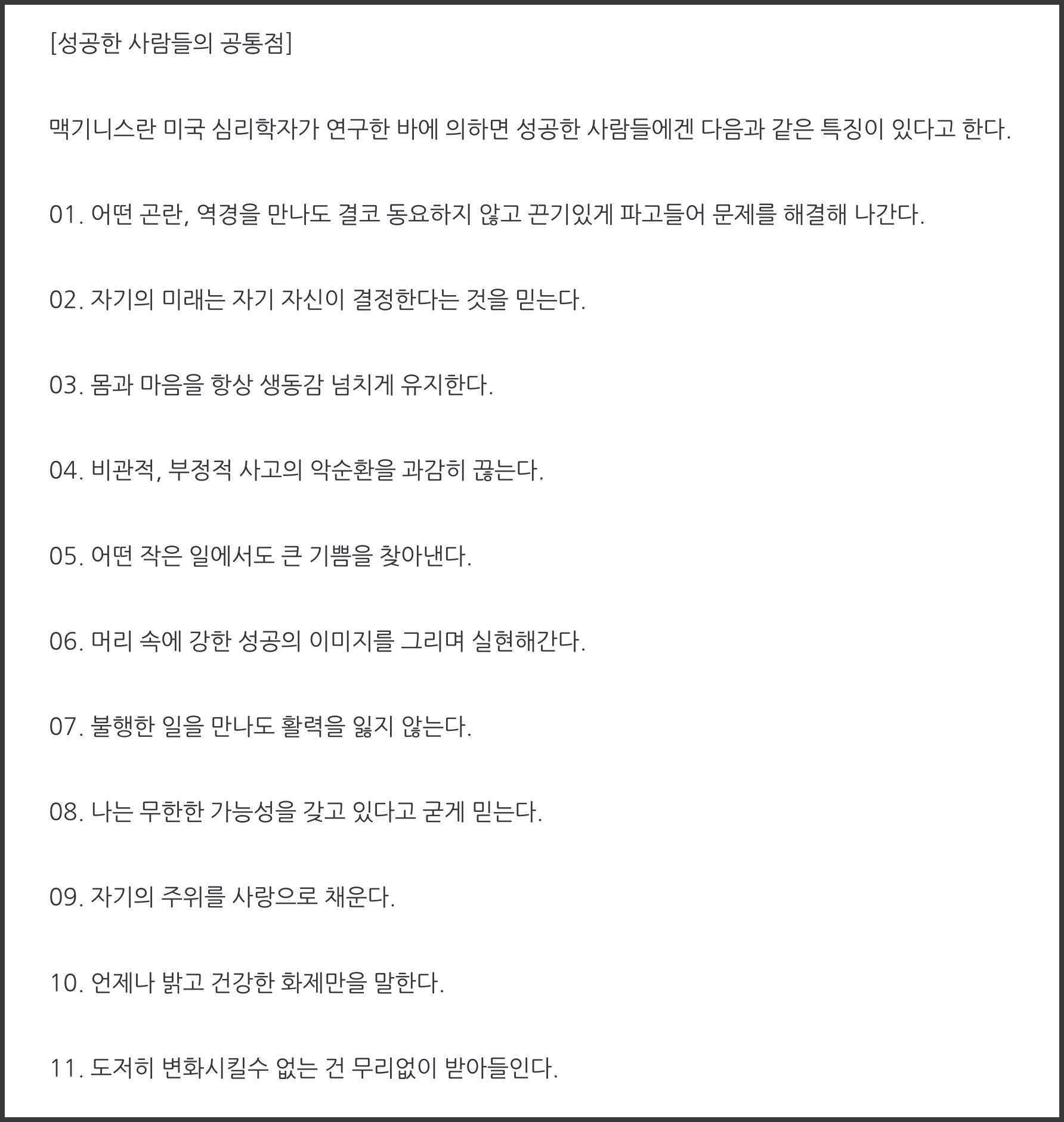 [성공한 사람들의 공통점]

맥기니스란 미국 심리학자가 연구한 바에 의하면 성공한 사람들에겐 다음과 같은 특징이 있다고 한다.

01. 어떤 곤란, 역경을 만나도 결코 동요하지 않고 끈기있게 파고들어 문제를 해결해 나간다.

02. 자기의 미래는 자기 자신이 결정한다는 것을 믿는다.

03. 몸과 마음을 항상 생동감 넘치게 유지한다.

04. 비관적, 부정적 사고의 악순환을 과감히 끊는다.

05. 어떤 작은 일에서도 큰 기쁨을 찾아낸다.

06. 머리 속에 강한 성공의 이미지를 그리며 실현해간다.

07. 불행한 일을 만나도 활력을 잃지 않는다.

08. 나는 무한한 가능성을 갖고 있다고 굳게 믿는다.

09. 자기의 주위를 사랑으로 채운다.

10. 언제나 밝고 건강한 화제만을 말한다.

11. 도저히 변화시킬수 없는 건 무리없이 받아들인다.